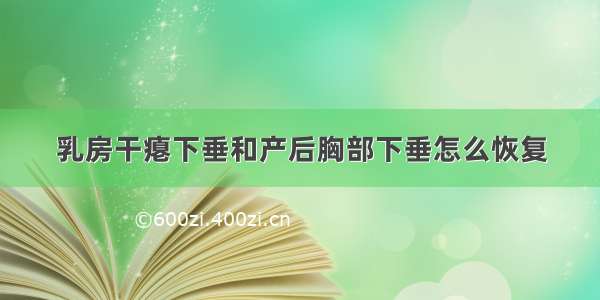 乳房干瘪下垂和产后胸部下垂怎么恢复

©600zi.400zi.cn